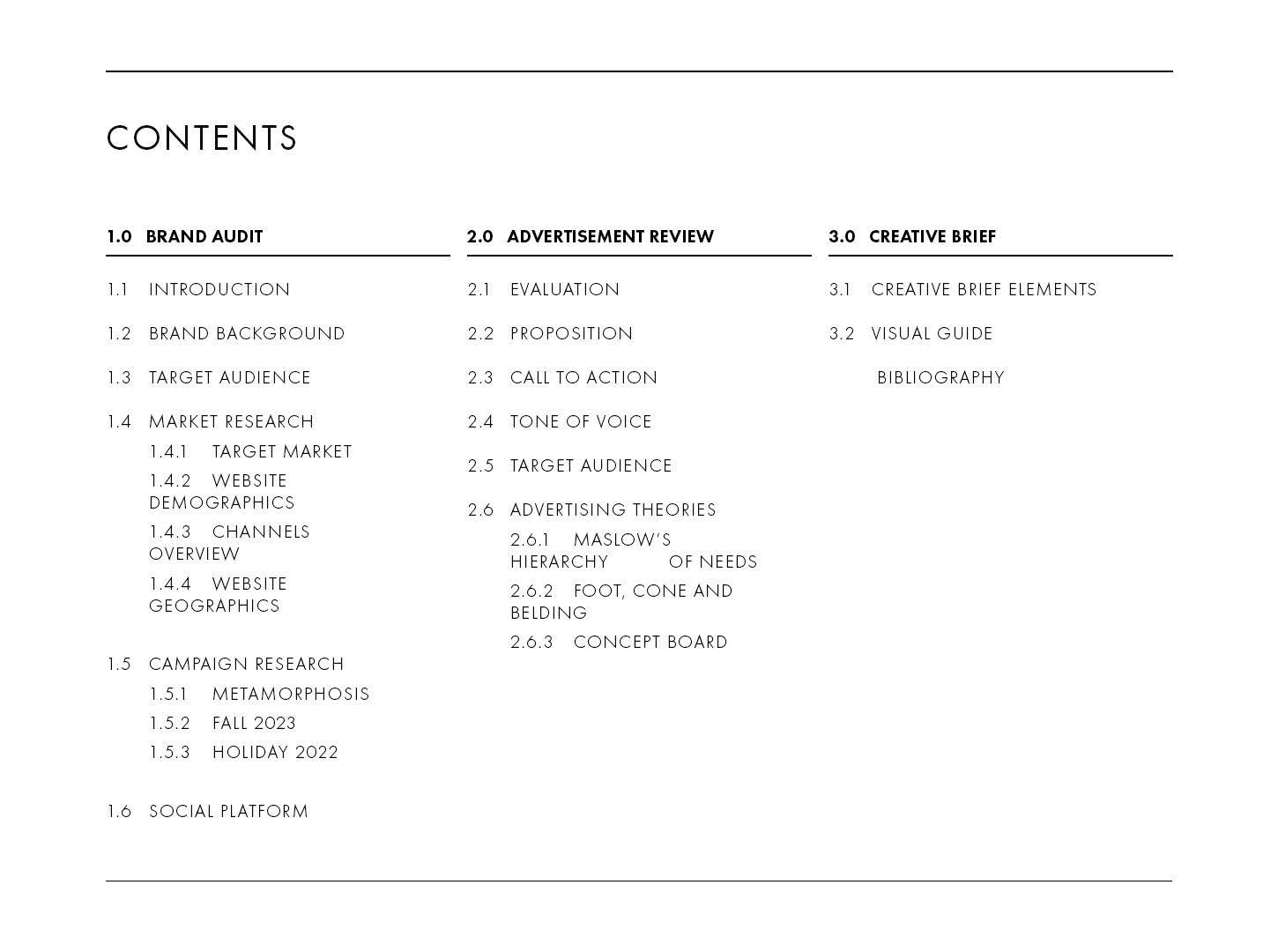 CONTENTS

1.0 BRAND AUDIT

1.1 INTRODUCTION

1.2 BRAND BACKGROUND

1.3 TARGET AUDIENCE

1.4 MARKET RESEARCH

1.4.1 TARGET MARKET

1.4.2 WEBSITE DEMOGRAPHICS

1.4.3 CHANNELS OVERVIEW

1.4.4 WEBSITE GEOGRAPHICS

1.5 CAMPAIGN RESEARCH

1.5.1 METAMORPHOSIS

1.5.2 FALL 2023

1.5.3 HOLIDAY 2022

1.6 SOCIAL PLATFORM

2.0 ADVERTISEMENT REVIEW

2.1 EVALUATION

2.2 PROPOSITION

2.3 CALL TO ACTION

2.4 TONE OF VOICE

2.5 TARGET AUDIENCE

2.6 ADVERTISING THEORIES

2.6.1 MASLOW'S HIERARCHY OF NEEDS

2.6.2 FOOT, CONE AND BELDING

2.6.3 CONCEPT BOARD

3.0 CREATIVE BRIEF

3.1 CREATIVE BRIEF ELEMENTS

3.2 VISUAL GUIDE

BIBLIOGRAPHY